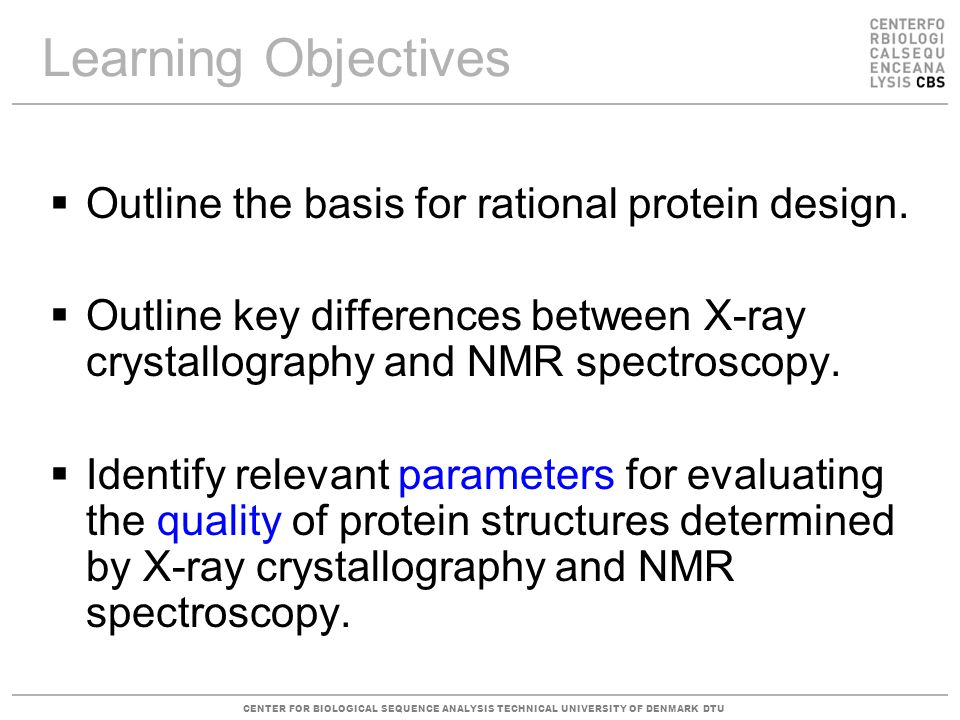 Learning Objectives

CENTERFO
RBIOLOGI
CALSEQU
ENCEANA
LYSIS CBS

▪ Outline the basis for rational protein design.

▪ Outline key differences between X-ray crystallography and NMR spectroscopy.

▪ Identify relevant parameters for evaluating the quality of protein structures determined by X-ray crystallography and NMR spectroscopy.

CENTER FOR BIOLOGICAL SEQUENCE ANALYSIS TECHNICAL UNIVERSITY OF DENMARK DTU